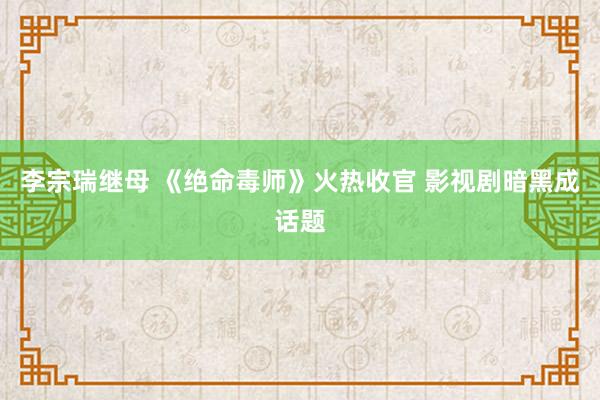 李宗瑞继母 《绝命毒师》火热收官 影视剧暗黑成话题